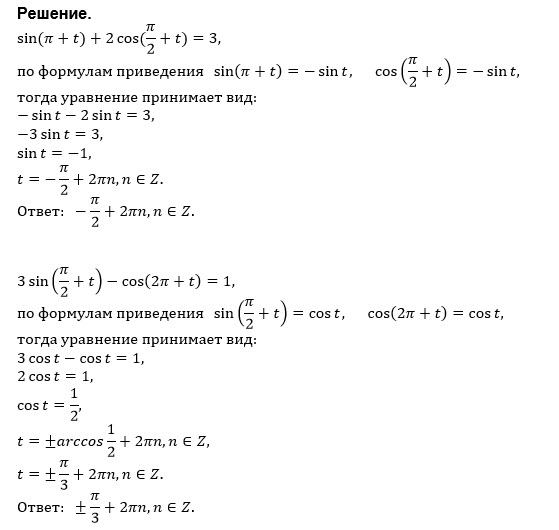 **Решение.**

$\sin(\pi + t) + 2\cos(\frac{\pi}{2} + t) = 3,$

по формулам приведения $\sin(\pi + t) = -\sin t,$ $\cos\left(\frac{\pi}{2} + t\right) = -\sin t,$

тогда уравнение принимает вид:

$-\sin t - 2\sin t = 3,$

$-3\sin t = 3,$

$\sin t = -1,$

$t = -\frac{\pi}{2} + 2\pi n, n \in Z.$

Ответ: $-\frac{\pi}{2} + 2\pi n, n \in Z.$

$3\sin\left(\frac{\pi}{2} + t\right) - \cos(2\pi + t) = 1,$

по формулам приведения $\sin\left(\frac{\pi}{2} + t\right) = \cos t,$ $\cos(2\pi + t) = \cos t,$

тогда уравнение принимает вид:

$3\cos t - \cos t = 1,$

$2\cos t = 1,$

$\cos t = \frac{1}{2},$

$t = \pm arccos\frac{1}{2} + 2\pi n, n \in Z,$

$t = \pm\frac{\pi}{3} + 2\pi n, n \in Z.$

Ответ: $\pm\frac{\pi}{3} + 2\pi n, n \in Z.$